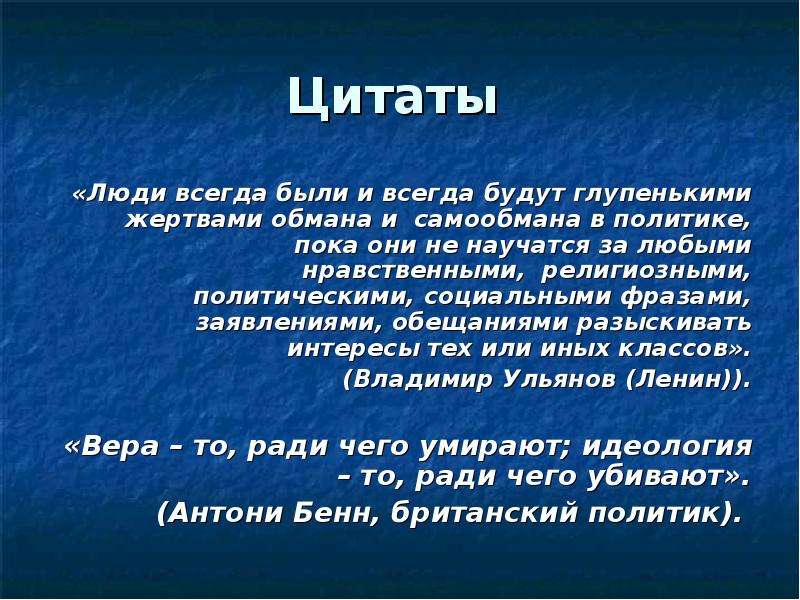 Цитаты

«Люди всегда были и всегда будут глупенькими жертвами обмана и самообмана в политике, пока они не научатся за любыми нравственными, религиозными, политическими, социальными фразами, заявлениями, обещаниями разыскивать интересы тех или иных классов». (Владимир Ульянов (Ленин)).

«Вера – то, ради чего умирают; идеология – то, ради чего убивают». (Антони Бенн, британский политик).